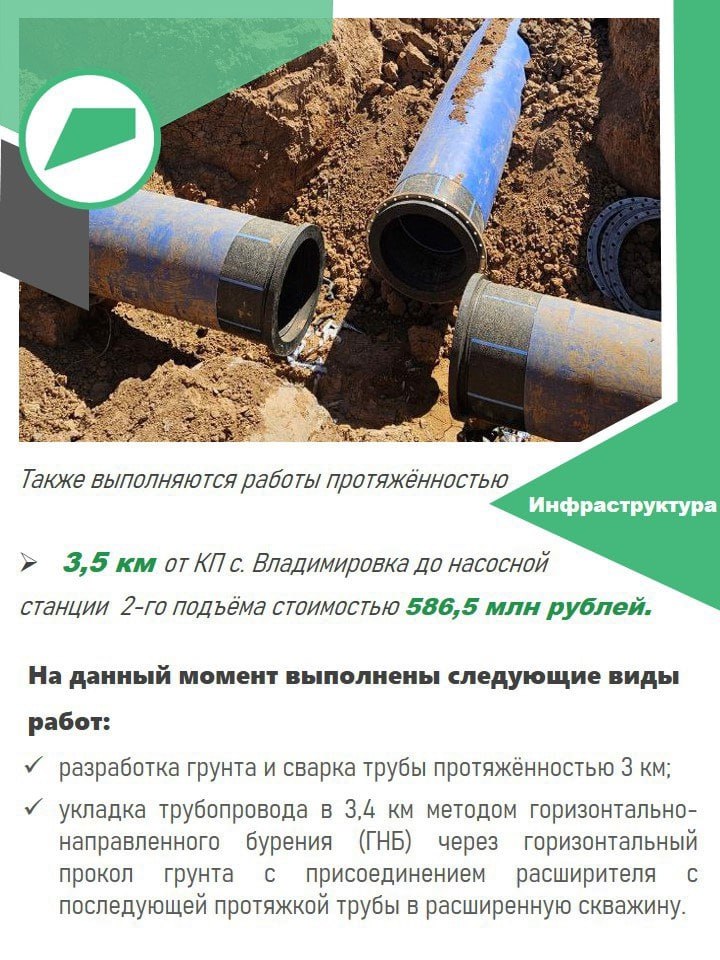 Также выполняются работы протяжённостью

Инфраструктура

➢ 3,5 км от КП с. Владимировка до насосной станции 2-го подъёма стоимостью 586,5 млн рублей.

На данный момент выполнены следующие виды работ:

✓ разработка грунта и сварка трубы протяжённостью 3 км;

✓ укладка трубопровода в 3,4 км методом горизонтально-направленного бурения (ГНБ) через горизонтальный прокол грунта с присоединением расширителя с последующей протяжкой трубы в расширенную скважину.